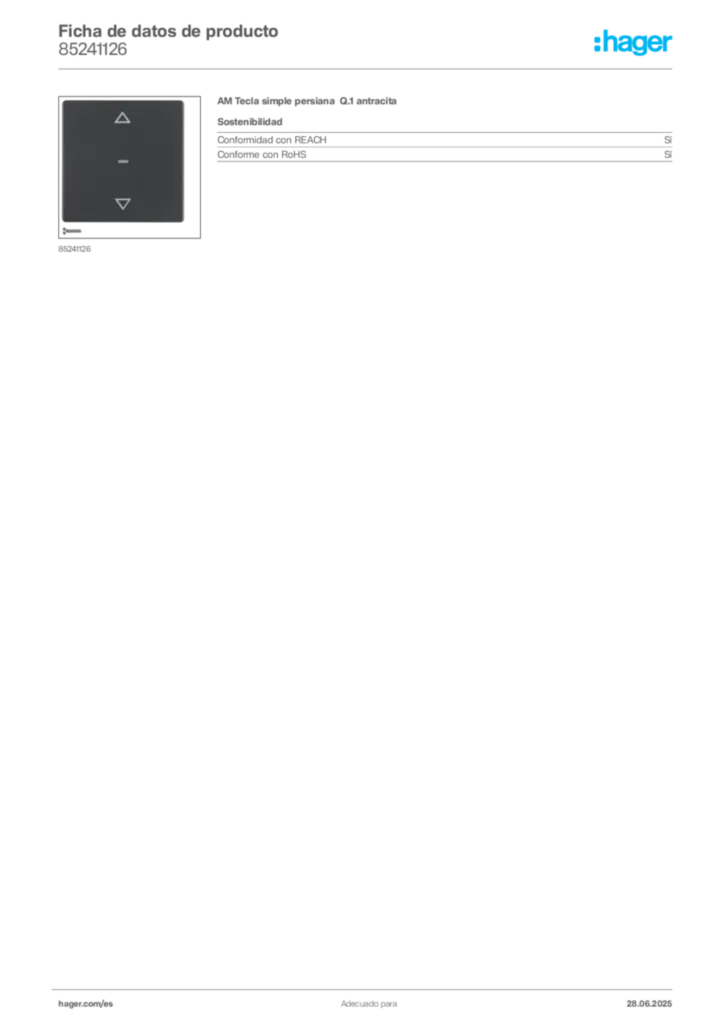 Ficha de datos de producto
85241126

:hager

85241126

AM Tecla simple persiana Q.1 antracita

Sostenibilidad

Conformidad con REACH
Sí

Conforme con RoHS
Sí

hager.com/es
Adecuado para
28.06.2025